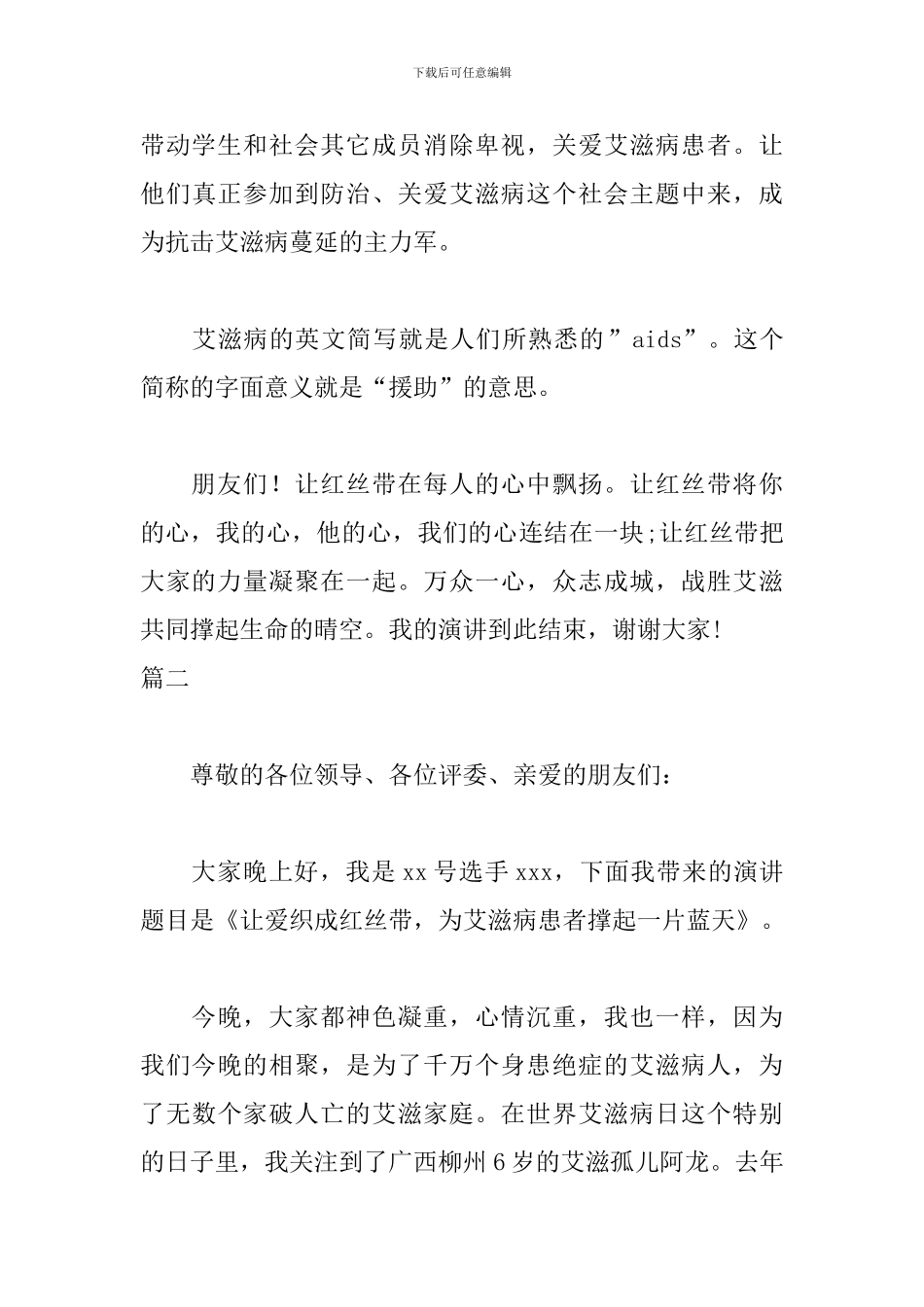 下载后可任意编辑

带动学生和社会其它成员消除卑视，关爱艾滋病患者。让他们真正参加到防治、关爱艾滋病这个社会主题中来，成为抗击艾滋病蔓延的主力军。

艾滋病的英文简写就是人们所熟悉的”aids”。这个简称的字面意义就是“援助”的意思。

朋友们！让红丝带在每人的心中飘扬。让红丝带将你的心，我的心，他的心，我们的心连结在一块;让红丝带把大家的力量凝聚在一起。万众一心，众志成城，战胜艾滋共同撑起生命的晴空。我的演讲到此结束，谢谢大家!
篇二

尊敬的各位领导、各位评委、亲爱的朋友们：

大家晚上好，我是xx号选手xxx，下面我带来的演讲题目是《让爱织成红丝带，为艾滋病患者撑起一片蓝天》。

今晚，大家都神色凝重，心情沉重，我也一样，因为我们今晚的相聚，是为了千万个身患绝症的艾滋病人，为了无数个家破人亡的艾滋家庭。在世界艾滋病日这个特别的日子里，我关注到了广西柳州6岁的艾滋孤儿阿龙。去年